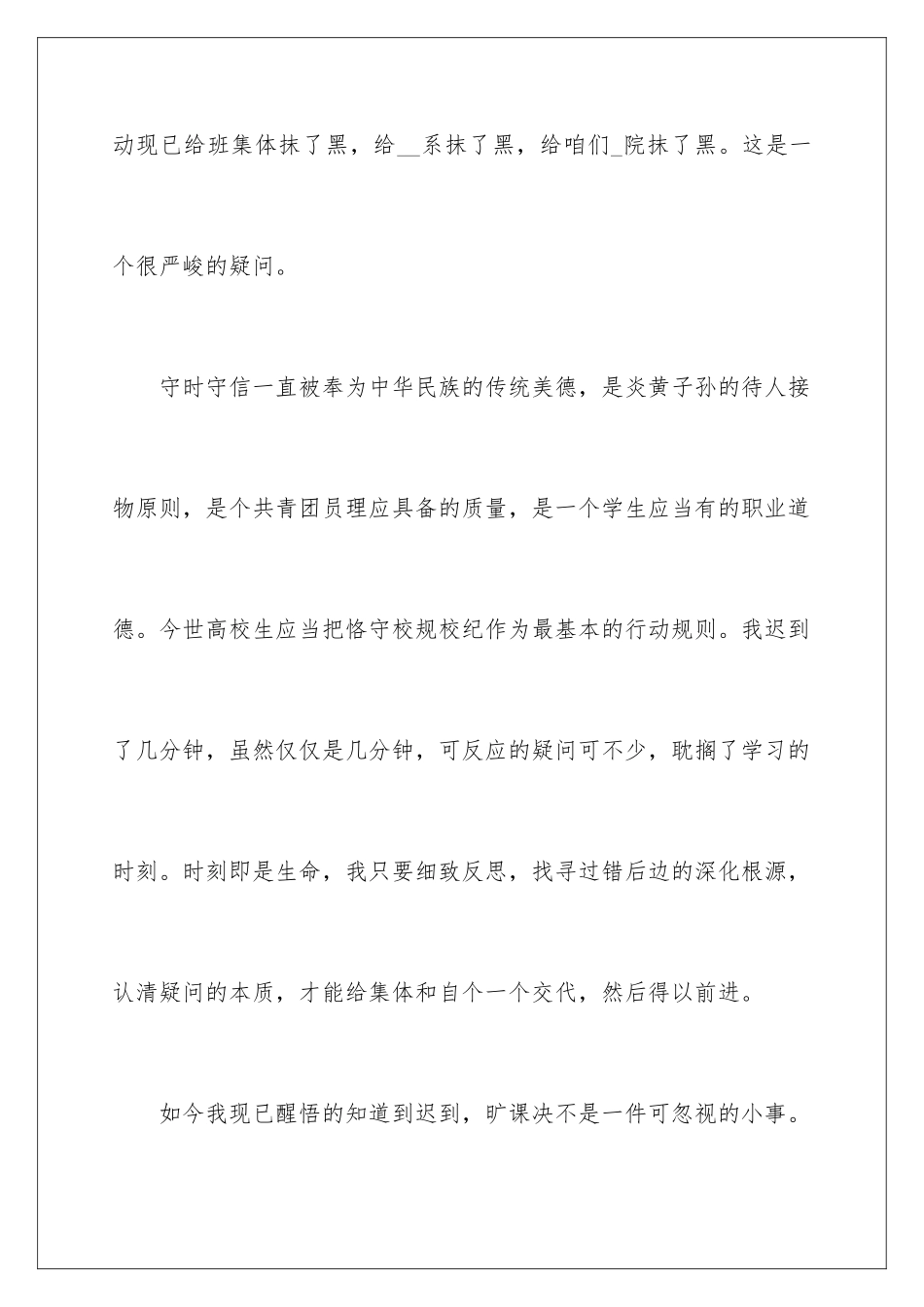 动现已给班集体抹了黑，给__系抹了黑，给咱们_院抹了黑。这是一个很严峻的疑问。

守时守信一直被奉为中华民族的传统美德，是炎黄子孙的待人接物原则，是个共青团员理应具备的质量，是一个学生应当有的职业道德。今世高校生应当把恪守校规校纪作为最基本的行动规则。我迟到了几分钟，虽然仅仅是几分钟，可反应的疑问可不少，耽搁了学习的时刻。时刻即是生命，我只要细致反思，找寻过错后边的深化根源，认清疑问的本质，才能给集体和自个一个交代，然后得以前进。

如今我现已醒悟的知道到迟到，旷课决不是一件可忽视的小事。